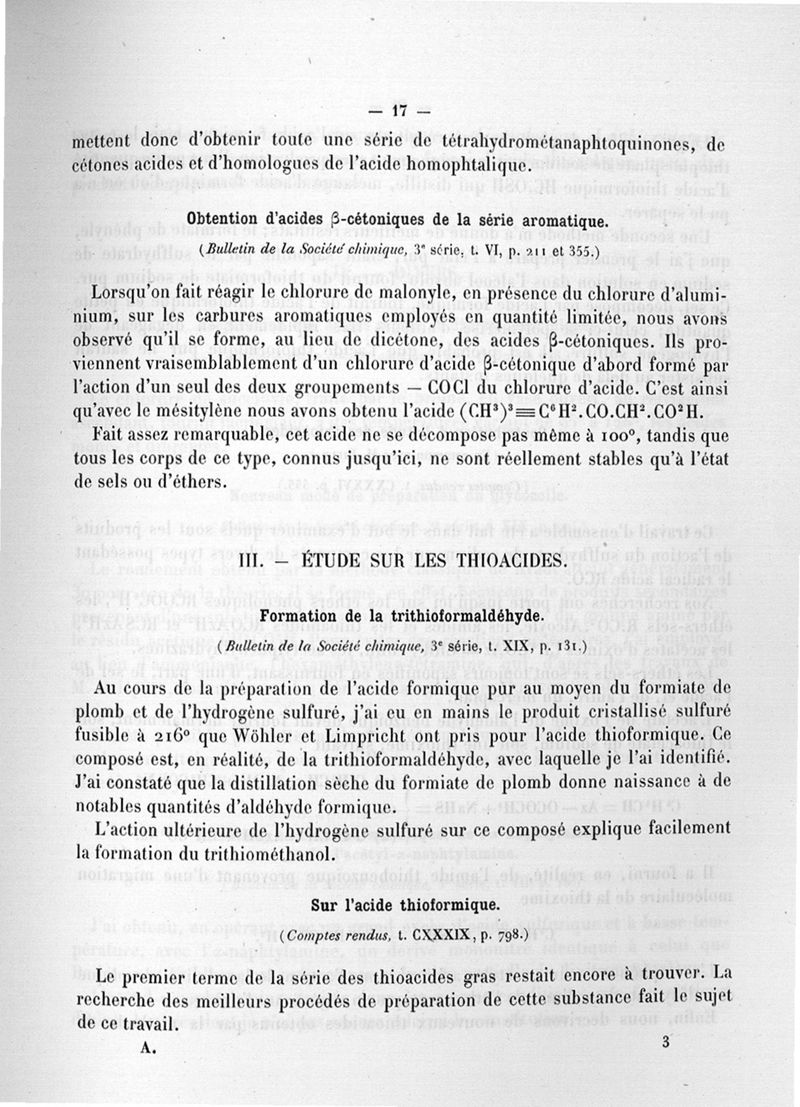 — 17 —

mettent donc d'obtenir toute une série de tétrahydrométanaphtoquinones, de cétones acides et d'homologues de l'acide homophtalique.

Obtention d'acides β-cétoniques de la série aromatique.

(Bulletin de la Société chimique, 3e série, t. VI, p. 211 et 355.)

Lorsqu'on fait réagir le chlorure de malonyle, en présence du chlorure d'aluminium, sur les carbures aromatiques employés en quantité limitée, nous avons observé qu'il se forme, au lieu de dicétone, des acides β-cétoniques. Ils proviennent vraisemblablement d'un chlorure d'acide β-cétonique d'abord formé par l'action d'un seul des deux groupements — COCl du chlorure d'acide. C'est ainsi qu'avec le mésitylène nous avons obtenu l'acide $(CH^3)^3 \equiv C^6H^2.CO.CH^2.CO^2H$.

Fait assez remarquable, cet acide ne se décompose pas même à 100°, tandis que tous les corps de ce type, connus jusqu'ici, ne sont réellement stables qu'à l'état de sels ou d'éthers.

III. — ÉTUDE SUR LES THIOACIDES.

Formation de la trithioformaldéhyde.

(Bulletin de la Société chimique, 3e série, t. XIX, p. 131.)

Au cours de la préparation de l'acide formique pur au moyen du formiate de plomb et de l'hydrogène sulfuré, j'ai eu en mains le produit cristallisé sulfuré fusible à 216° que Wöhler et Limpricht ont pris pour l'acide thioformique. Ce composé est, en réalité, de la trithioformaldéhyde, avec laquelle je l'ai identifié. J'ai constaté que la distillation sèche du formiate de plomb donne naissance à de notables quantités d'aldéhyde formique.

L'action ultérieure de l'hydrogène sulfuré sur ce composé explique facilement la formation du trithiométhanol.

Sur l'acide thioformique.

(Comptes rendus, t. CXXXIX, p. 798.)

Le premier terme de la série des thioacides gras restait encore à trouver. La recherche des meilleurs procédés de préparation de cette substance fait le sujet de ce travail.

A. 3